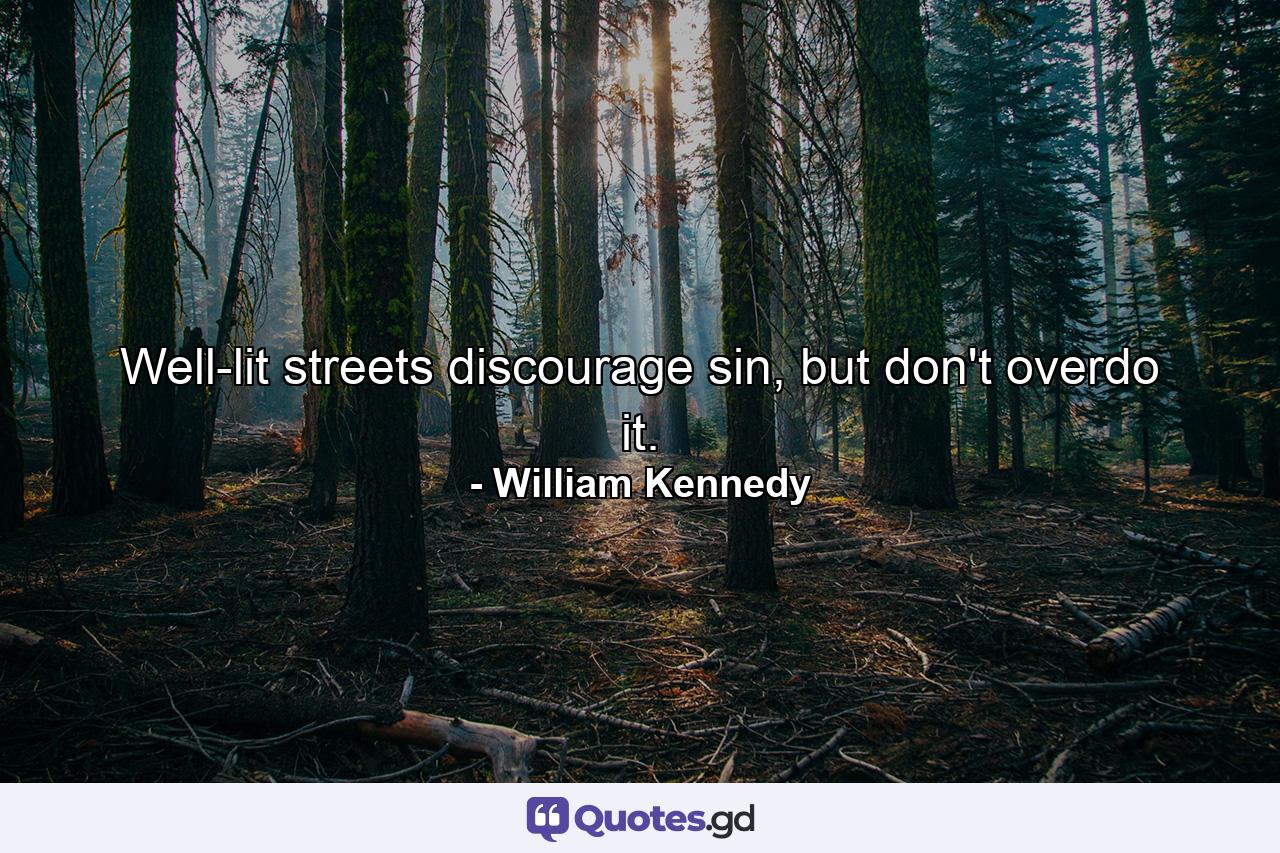 Well-lit streets discourage sin, but don't overdo it.
- William Kennedy

Quotes.gd